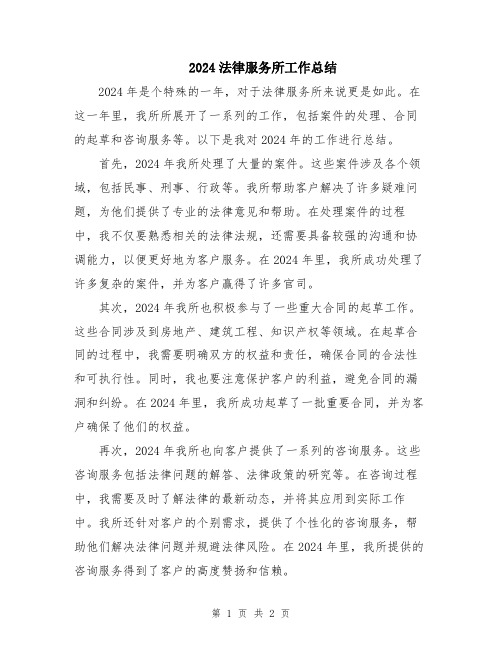 2024 法律服务所工作总结

2024 年是个特殊的一年，对于法律服务所来说更是如此。在这一年里，我所所展开了一系列的工作，包括案件的处理、合同的起草和咨询服务等。以下是我对 2024 年的工作进行总结。

首先，2024 年我所处理了大量的案件。这些案件涉及各个领域，包括民事、刑事、行政等。我所帮助客户解决了许多疑难问题，为他们提供了专业的法律意见和帮助。在处理案件的过程中，我不仅要熟悉相关的法律法规，还需要具备较强的沟通和协调能力，以便更好地为客户服务。在 2024 年里，我所成功处理了许多复杂的案件，并为客户赢得了许多官司。

其次，2024 年我所也积极参与了一些重大合同的起草工作。这些合同涉及到房地产、建筑工程、知识产权等领域。在起草合同的过程中，我需要明确双方的权益和责任，确保合同的合法性和可执行性。同时，我也要注意保护客户的利益，避免合同的漏洞和纠纷。在 2024 年里，我所成功起草了一批重要合同，并为客户确保了他们的权益。

再次，2024 年我所也向客户提供了一系列的咨询服务。这些咨询服务包括法律问题的解答、法律政策的研究等。在咨询过程中，我需要及时了解法律的最新动态，并将其应用到实际工作中。我所还针对客户的个别需求，提供了个性化的咨询服务，帮助他们解决法律问题并规避法律风险。在 2024 年里，我所提供的咨询服务得到了客户的高度赞扬和信赖。

第 1 页 共 2 页